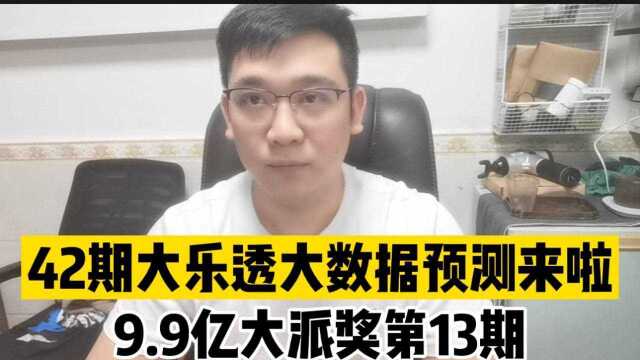 42期大乐透大数据预测来啦
9.9亿大派奖第13期